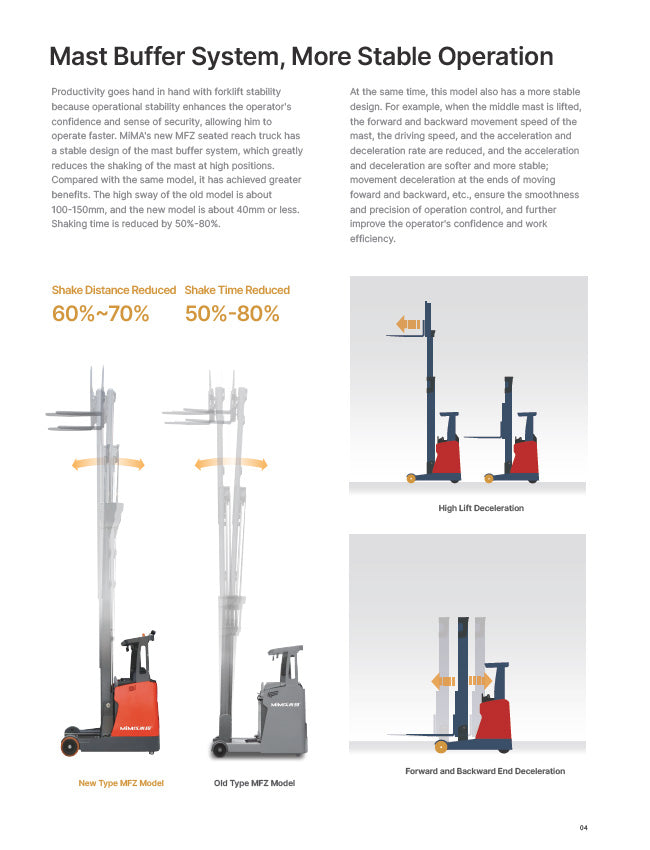 Mast Buffer System, More Stable Operation

Productivity goes hand in hand with forklift stability because operational stability enhances the operator's confidence and sense of security, allowing him to operate faster. MiMA's new MFZ seated reach truck has a stable design of the mast buffer system, which greatly reduces the shaking of the mast at high positions. Compared with the same model, it has achieved greater benefits. The high sway of the old model is about 100-150mm, and the new model is about 40mm or less. Shaking time is reduced by 50%-80%.

At the same time, this model also has a more stable design. For example, when the middle mast is lifted, the forward and backward movement speed of the mast, the driving speed, and the acceleration and deceleration rate are reduced, and the acceleration and deceleration are softer and more stable; movement deceleration at the ends of moving foward and backward, etc., ensure the smoothness and precision of operation control, and further improve the operator's confidence and work efficiency.

Shake Distance Reduced
60%~70%

Shake Time Reduced
50%-80%

MiMA

MiMA

New Type MFZ Model

Old Type MFZ Model

High Lift Deceleration

Forward and Backward End Deceleration

04